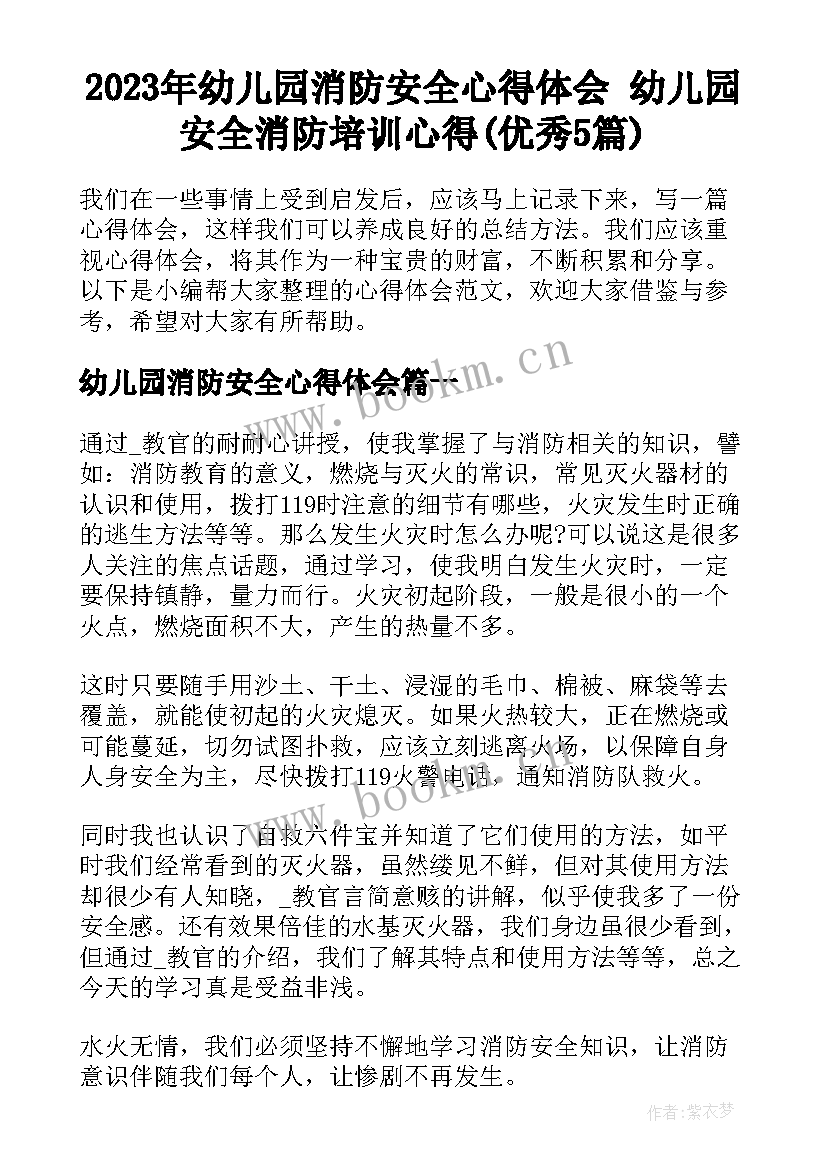 2023年幼儿园消防安全心得体会 幼儿园安全消防培训心得(优秀5篇)

我们在一些事情上受到启发后，应该马上记录下来，写一篇心得体会，这样我们可以养成良好的总结方法。我们应该重视心得体会，将其作为一种宝贵的财富，不断积累和分享。以下是小编帮大家整理的心得体会范文，欢迎大家借鉴与参考，希望对大家有所帮助。

幼儿园消防安全心得体会篇一

www.bookm.cn

通过_教官的耐耐心讲授，使我掌握了与消防相关的知识，譬如：消防教育的意义，燃烧与灭火的常识，常见灭火器材的认识和使用，拨打119时注意的细节有哪些，火灾发生时正确的逃生方法等等。那么发生火灾时怎么办呢?可以说这是很多人关注的焦点话题，通过学习，使我明白发生火灾时，一定要保持镇静，量力而行。火灾初起阶段，一般是很小的一个火点，燃烧面积不大，产生的热量不多。

这时只要随手用沙土、干土、浸湿的毛巾、棉被、麻袋等去覆盖，就能使初起的火灾熄灭。如果火热较大，正在燃烧或可能蔓延，切勿试图扑救，应该立刻逃离火场，以保障自身人身安全为主，尽快拨打119火警电话，通知消防队救火。

www.bookm.cn

同时我也认识了自救六件宝并知道了它们使用的方法，如平时我们经常看到的灭火器，虽然缕见不鲜，但对其使用方法却很少有人知晓，_教官言简意赅的讲解，似乎使我多了一份安全感。还有效果倍佳的水基灭火器，我们身边虽很少看到，但通过_教官的介绍，我们了解其特点和使用方法等等，总之今天的学习真是受益非浅。

水火无情，我们必须坚持不懈地学习消防安全知识，让消防意识伴随我们每个人，让惨剧不再发生。

作者：紫衣梦